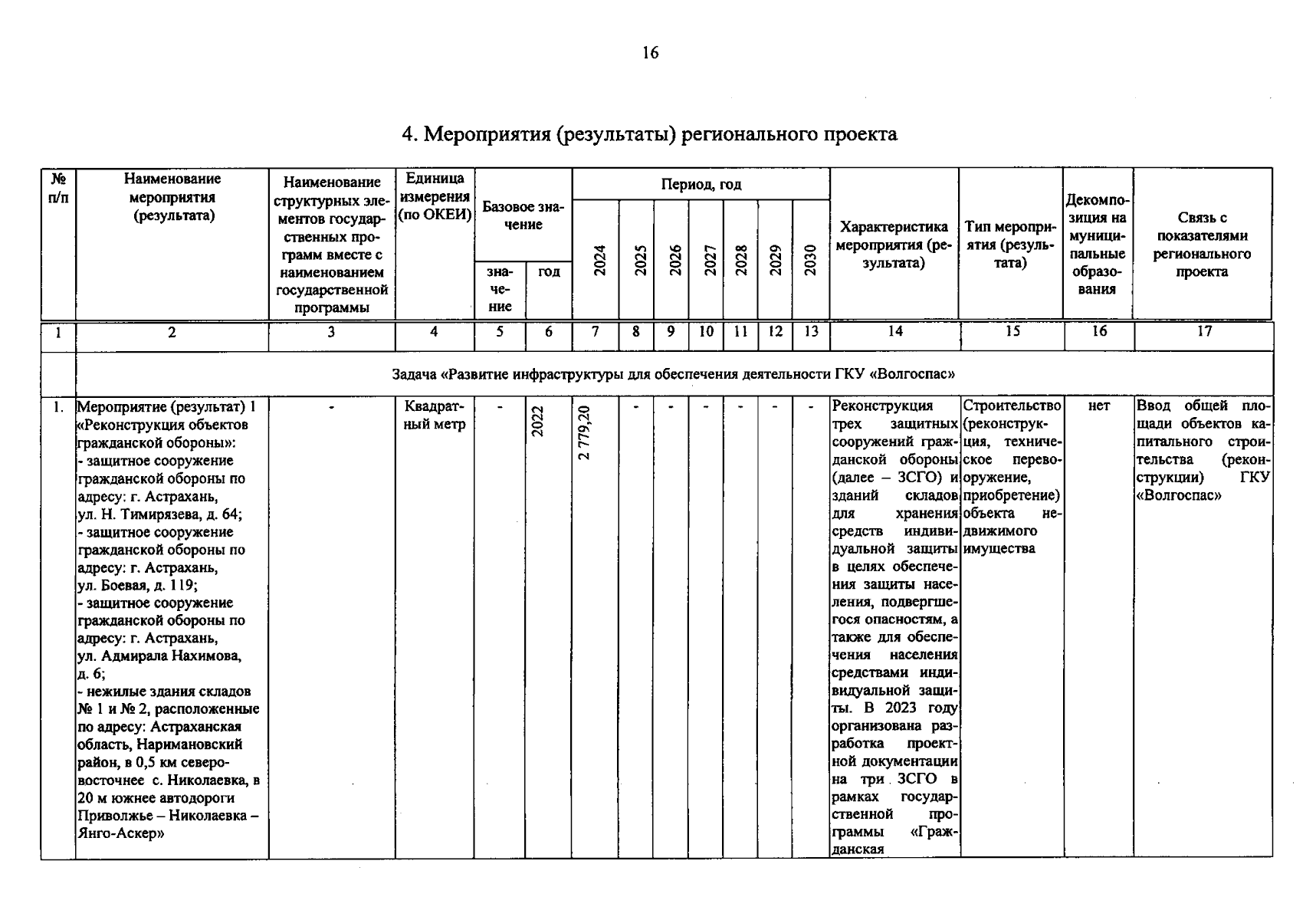 16

4. Мероприятия (результаты) регионального проекта

| № п/п | Наименование мероприятия (результата) | Наименование структурных элементов государственных программ вместе с наименованием государственной программы | Единица измерения (по ОКЕИ) | Базовое значение |  | Период, год |  |  |  |  |  |  | Характеристика мероприятия (результата) | Тип мероприятия (результата) | Декомпозиция на муниципальные образования | Связь с показателями регионального проекта |
|---|---|---|---|---|---|---|---|---|---|---|---|---|---|---|---|---|
|  |  |  |  | значение | год | 2024 | 2025 | 2026 | 2027 | 2028 | 2029 | 2030 |  |  |  |  |
| 1 | 2 | 3 | 4 | 5 | 6 | 7 | 8 | 9 | 10 | 11 | 12 | 13 | 14 | 15 | 16 | 17 |
|  | Задача «Развитие инфраструктуры для обеспечения деятельности ГКУ «Волгоспас» |  |  |  |  |  |  |  |  |  |  |  |  |  |  |  |
| 1. | Мероприятие (результат) 1 «Реконструкция объектов гражданской обороны»: - защитное сооружение гражданской обороны по адресу: г. Астрахань, ул. Н. Тимирязева, д. 64; - защитное сооружение гражданской обороны по адресу: г. Астрахань, ул. Боевая, д. 119; - защитное сооружение гражданской обороны по адресу: г. Астрахань, ул. Адмирала Нахимова, д. 6; - нежилые здания складов № 1 и № 2, расположенные по адресу: Астраханская область, Наримановский район, в 0,5 км северо-восточнее с. Николаевка, в 20 м южнее автодороги Приволжье – Николаевка – Янго-Аскер» | - | Квадратный метр | - | 2022 | 2 779,20 | - | - | - | - | - | - | Реконструкция трех защитных сооружений гражданской обороны (далее – ЗСГО) и зданий складов для хранения средств индивидуальной защиты в целях обеспечения защиты населения, подвергшегося опасностям, а также для обеспечения населения средствами индивидуальной защиты. В 2023 году организована разработка проектной документации на три ЗСГО в рамках государственной программы «Гражданская | Строительство (реконструкция, техническое перевооружение, приобретение) объекта недвижимого имущества | нет | Ввод общей площади объектов капитального строительства (реконструкции) ГКУ «Волгоспас» |